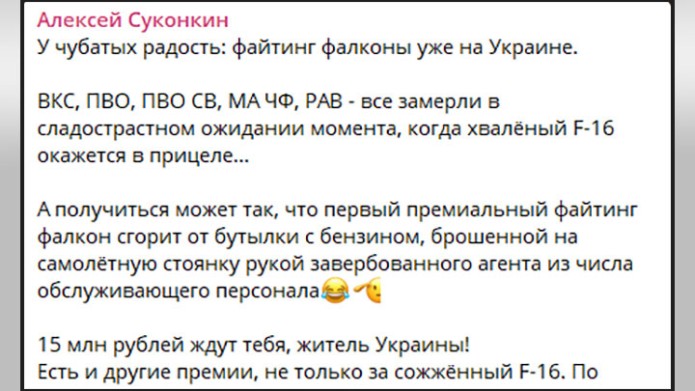 Алексей Суконкин
У чубатых радость: файтинг фалконы уже на Украине.

ВКС, ПВО, ПВО СВ, МА ЧФ, РАВ - все замерли в сладострастном ожидании момента, когда хвалёный F-16 окажется в прицеле...

А получиться может так, что первый премиальный файтинг фалкон сгорит от бутылки с бензином, брошенной на самолётную стоянку рукой завербованного агента из числа обслуживающего персонала😂🫡

15 млн рублей ждут тебя, житель Украины!
Есть и другие премии, не только за сожжённый F-16. По